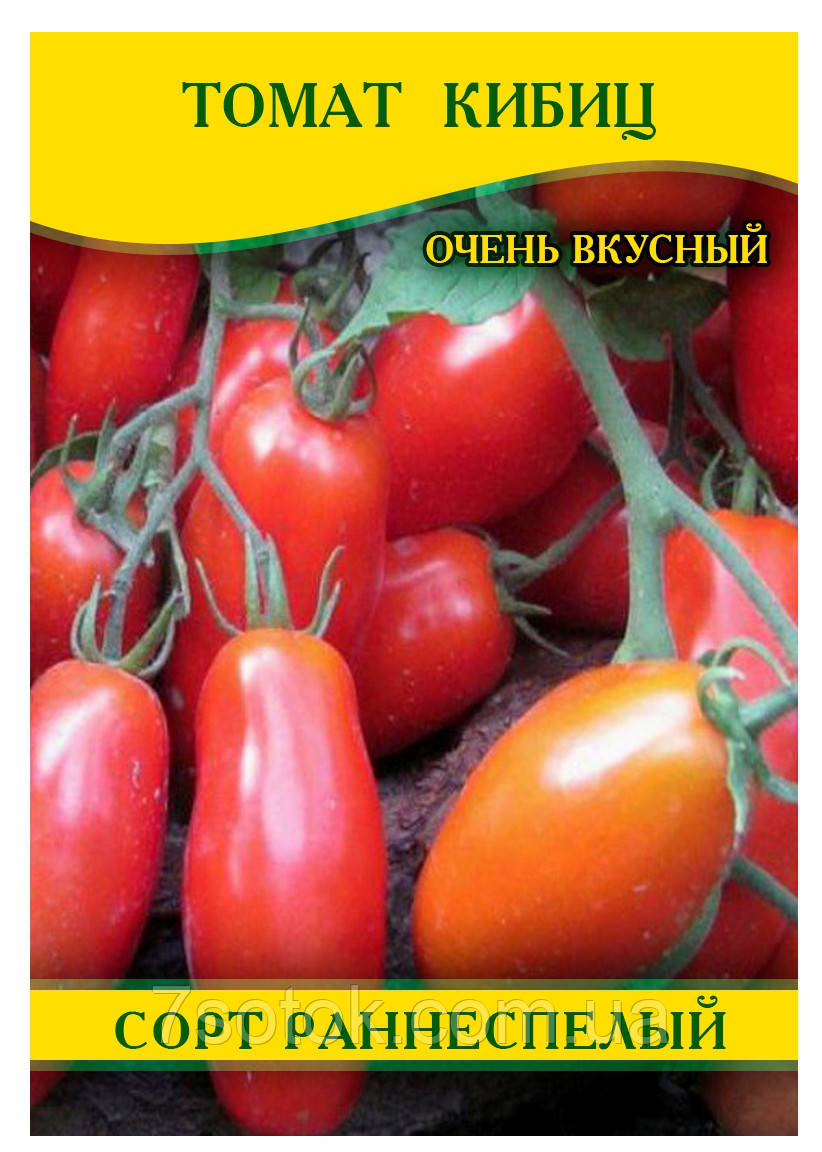 ТОМАТ КИБИЦ

ОЧЕНЬ ВКУСНЫЙ

7potok.com.ua

СОРТ РАННЕСПЕЛЫЙ